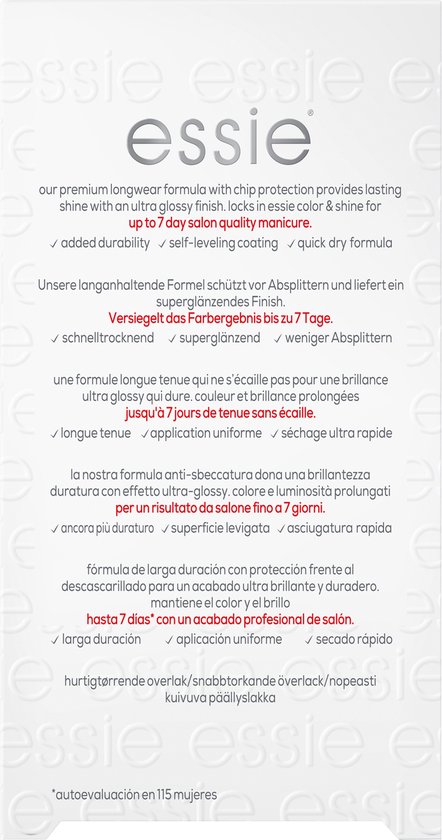 essie®

our premium longwear formula with chip protection provides lasting shine with an ultra glossy finish. locks in essie color & shine for up to 7 day salon quality manicure.

✓ added durability ✓ self-leveling coating ✓ quick dry formula

Unsere langanhaltende Formel schützt vor Absplittern und liefert ein superglänzendes Finish. Versiegelt das Farbergebnis bis zu 7 Tage.

✓ schnelltrocknend ✓ superglänzend ✓ weniger Absplittern

une formule longue tenue qui ne s'écaille pas pour une brillance ultra glossy qui dure. couleur et brillance prolongées jusqu'à 7 jours de tenue sans écaille.

✓ longue tenue ✓ application uniforme ✓ séchage ultra rapide

la nostra formula anti-sbeccatura dona una brillantezza duratura con effetto ultra-glossy. colore e luminosità prolungati per un risultato da salone fino a 7 giorni.

✓ ancora più duraturo ✓ superficie levigata ✓ asciugatura rapida

fórmula de larga duración con protección frente al descascarillado para un acabado ultra brillante y duradero. mantiene el color y el brillo hasta 7 días* con un acabado profesional de salón.

✓ larga duración ✓ aplicación uniforme ✓ secado rápido

hurtigtørrende overlak/snabbtorkande överlack/nopeasti kuivuva päällyslakka

*autoevaluación en 115 mujeres